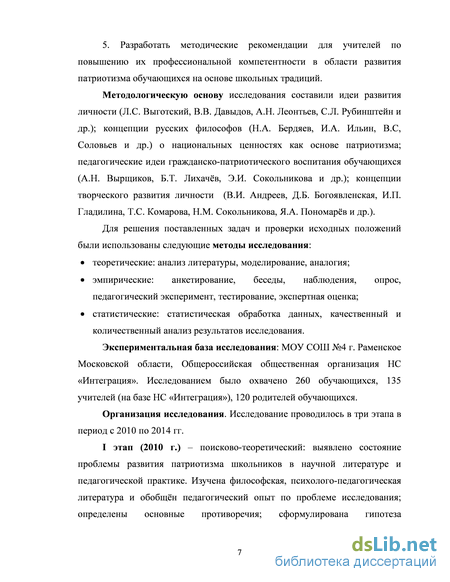 5. Разработать методические рекомендации для учителей по повышению их профессиональной компетентности в области развития патриотизма обучающихся на основе школьных традиций.

Методологическую основу исследования составили идеи развития личности (Л.С. Выготский, В.В. Давыдов, А.Н. Леонтьев, С.Л. Рубинштейн и др.); концепции русских философов (Н.А. Бердяев, И.А. Ильин, В.С, Соловьев и др.) о национальных ценностях как основе патриотизма; педагогические идеи гражданско-патриотического воспитания обучающихся (А.Н. Вырщиков, Б.Т. Лихачёв, Э.И. Сокольникова и др.); концепции творческого развития личности (В.И. Андреев, Д.Б. Богоявленская, И.П. Гладилина, Т.С. Комарова, Н.М. Сокольникова, Я.А. Пономарёв и др.).

Для решения поставленных задач и проверки исходных положений были использованы следующие методы исследования:

• теоретические: анализ литературы, моделирование, аналогия;
• эмпирические: анкетирование, беседы, наблюдения, опрос, педагогический эксперимент, тестирование, экспертная оценка;
• статистические: статистическая обработка данных, качественный и количественный анализ результатов исследования.

Экспериментальная база исследования: МОУ СОШ №4 г. Раменское Московской области, Общероссийская общественная организация НС «Интеграция». Исследованием было охвачено 260 обучающихся, 135 учителей (на базе НС «Интеграция»), 120 родителей обучающихся.

Организация исследования. Исследование проводилось в три этапа в период с 2010 по 2014 гг.

I этап (2010 г.) – поисково-теоретический: выявлено состояние проблемы развития патриотизма школьников в научной литературе и педагогической практике. Изучена философская, психолого-педагогическая литература и обобщён педагогический опыт по проблеме исследования; определены основные противоречия; сформулирована гипотеза

7

dsLib.net
библиотека диссертаций